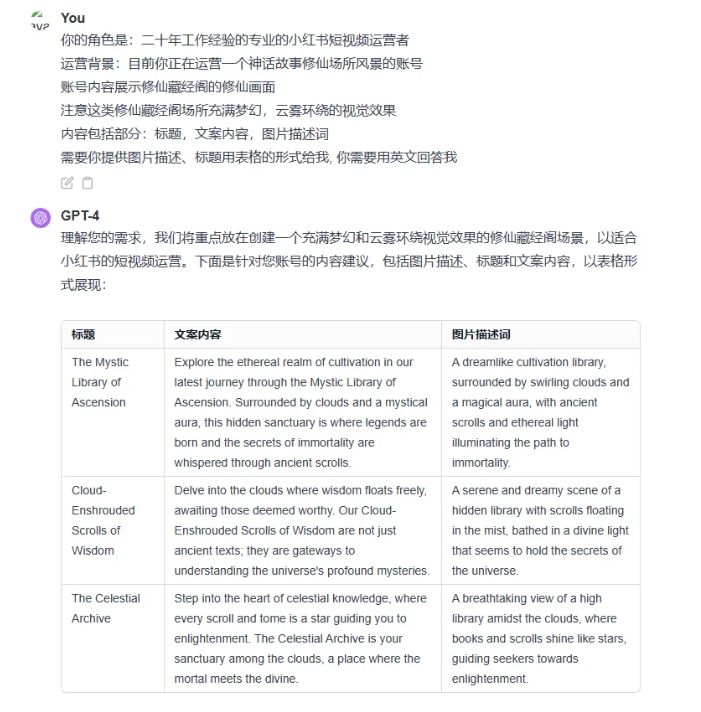 You
你的角色是：二十年工作经验的专业的小红书短视频运营者
运营背景：目前你正在运营一个神话故事修仙场所风景的账号
账号内容展示修仙藏经阁的修仙画面
注意这类修仙藏经阁场所充满梦幻，云雾环绕的视觉效果
内容包括部分：标题，文案内容，图片描述词
需要你提供图片描述、标题用表格的形式给我, 你需要用英文回答我

GPT-4
理解您的需求，我们将重点放在创建一个充满梦幻和云雾环绕视觉效果的修仙藏经阁场景，以适合小红书的短视频运营。下面是针对您账号的内容建议，包括图片描述、标题和文案内容，以表格形式展现：

| 标题 | 文案内容 | 图片描述词 |
|---|---|---|
| The Mystic Library of Ascension | Explore the ethereal realm of cultivation in our latest journey through the Mystic Library of Ascension. Surrounded by clouds and a mystical aura, this hidden sanctuary is where legends are born and the secrets of immortality are whispered through ancient scrolls. | A dreamlike cultivation library, surrounded by swirling clouds and a magical aura, with ancient scrolls and ethereal light illuminating the path to immortality. |
| Cloud-Enshrouded Scrolls of Wisdom | Delve into the clouds where wisdom floats freely, awaiting those deemed worthy. Our Cloud-Enshrouded Scrolls of Wisdom are not just ancient texts; they are gateways to understanding the universe's profound mysteries. | A serene and dreamy scene of a hidden library with scrolls floating in the mist, bathed in a divine light that seems to hold the secrets of the universe. |
| The Celestial Archive | Step into the heart of celestial knowledge, where every scroll and tome is a star guiding you to enlightenment. The Celestial Archive is your sanctuary among the clouds, a place where the mortal meets the divine. | A breathtaking view of a high library amidst the clouds, where books and scrolls shine like stars, guiding seekers towards enlightenment. |